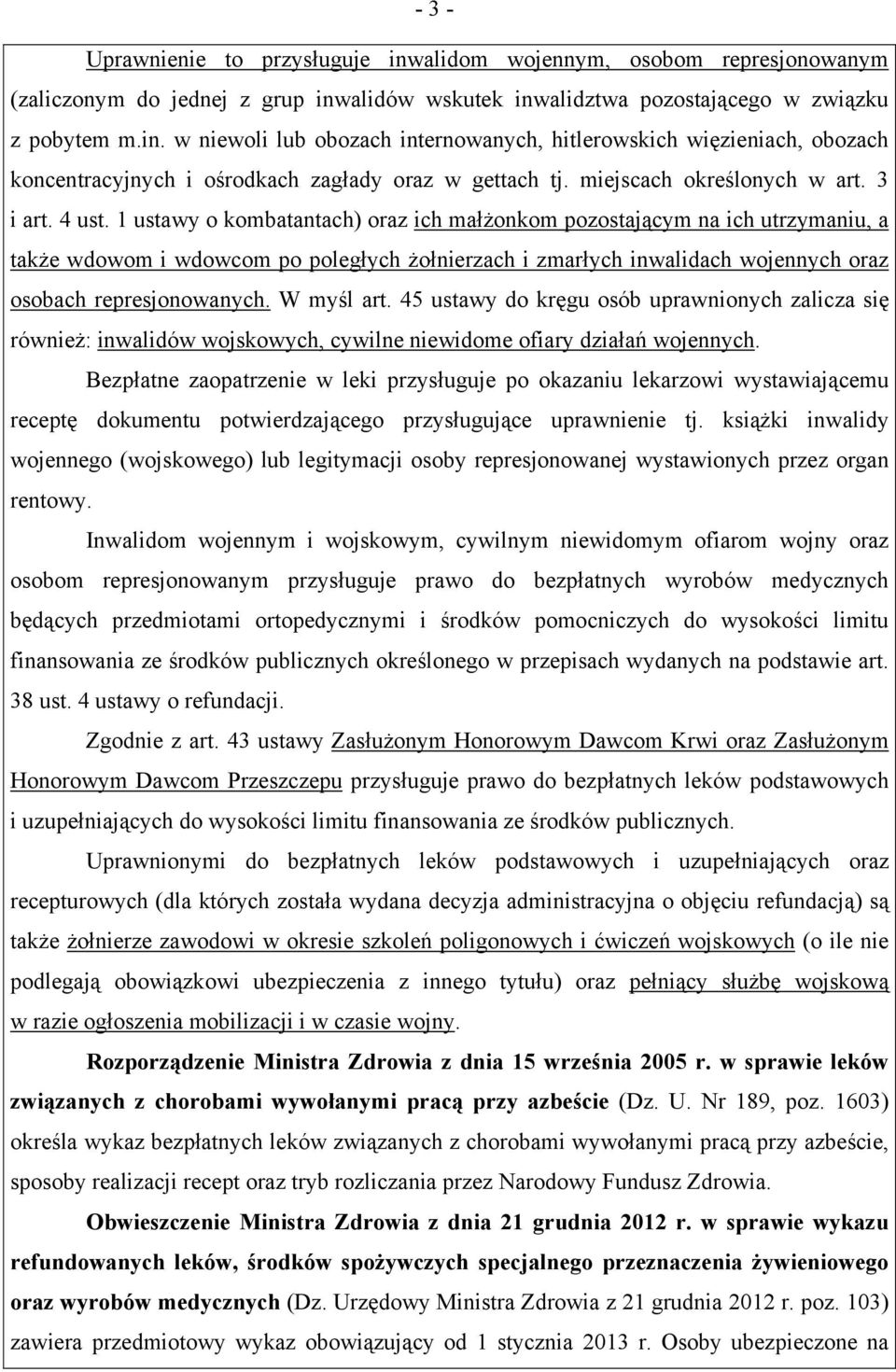 - 3 -

Uprawnienie to przysługuje inwalidom wojennym, osobom represjonowanym (zaliczonym do jednej z grup inwalidów wskutek inwalidztwa pozostającego w związku z pobytem m.in. w niewoli lub obozach internowanych, hitlerowskich więzieniach, obozach koncentracyjnych i ośrodkach zagłady oraz w gettach tj. miejscach określonych w art. 3 i art. 4 ust. 1 ustawy o kombatantach) oraz ich małżonkom pozostającym na ich utrzymaniu, a także wdowom i wdowcom po poległych żołnierzach i zmarłych inwalidach wojennych oraz osobach represjonowanych. W myśl art. 45 ustawy do kręgu osób uprawnionych zalicza się również: inwalidów wojskowych, cywilne niewidome ofiary działań wojennych.

Bezpłatne zaopatrzenie w leki przysługuje po okazaniu lekarzowi wystawiającemu receptę dokumentu potwierdzającego przysługujące uprawnienie tj. książki inwalidy wojennego (wojskowego) lub legitymacji osoby represjonowanej wystawionych przez organ rentowy.

Inwalidom wojennym i wojskowym, cywilnym niewidomym ofiarom wojny oraz osobom represjonowanym przysługuje prawo do bezpłatnych wyrobów medycznych będących przedmiotami ortopedycznymi i środków pomocniczych do wysokości limitu finansowania ze środków publicznych określonego w przepisach wydanych na podstawie art. 38 ust. 4 ustawy o refundacji.

Zgodnie z art. 43 ustawy Zasłużonym Honorowym Dawcom Krwi oraz Zasłużonym Honorowym Dawcom Przeszczepu przysługuje prawo do bezpłatnych leków podstawowych i uzupełniających do wysokości limitu finansowania ze środków publicznych.

Uprawnionymi do bezpłatnych leków podstawowych i uzupełniających oraz recepturowych (dla których została wydana decyzja administracyjna o objęciu refundacją) są także żołnierze zawodowi w okresie szkoleń poligonowych i ćwiczeń wojskowych (o ile nie podlegają obowiązkowi ubezpieczenia z innego tytułu) oraz pełniący służbę wojskową w razie ogłoszenia mobilizacji i w czasie wojny.

Rozporządzenie Ministra Zdrowia z dnia 15 września 2005 r. w sprawie leków związanych z chorobami wywołanymi pracą przy azbeście (Dz. U. Nr 189, poz. 1603) określa wykaz bezpłatnych leków związanych z chorobami wywołanymi pracą przy azbeście, sposoby realizacji recept oraz tryb rozliczania przez Narodowy Fundusz Zdrowia.

Obwieszczenie Ministra Zdrowia z dnia 21 grudnia 2012 r. w sprawie wykazu refundowanych leków, środków spożywczych specjalnego przeznaczenia żywieniowego oraz wyrobów medycznych (Dz. Urzędowy Ministra Zdrowia z 21 grudnia 2012 r. poz. 103) zawiera przedmiotowy wykaz obowiązujący od 1 stycznia 2013 r. Osoby ubezpieczone na